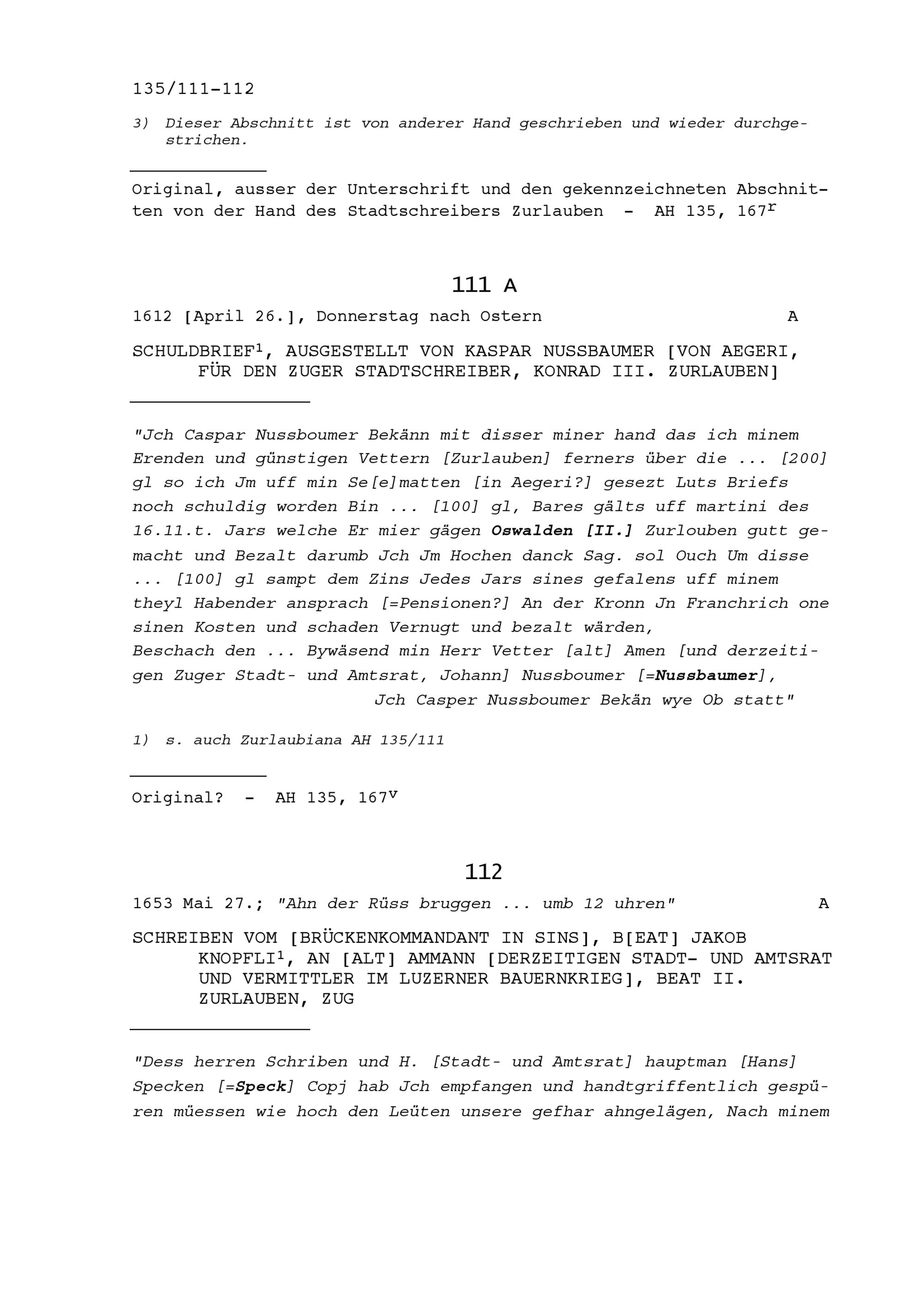 135/111-112

3) Dieser Abschnitt ist von anderer Hand geschrieben und wieder durchgestrichen.

Original, ausser der Unterschrift und den gekennzeichneten Abschnitten von der Hand des Stadtschreibers Zurlauben - AH 135, 167$^r$

111 A

1612 [April 26.], Donnerstag nach Ostern A

SCHULDBRIEF$^1$, AUSGESTELLT VON KASPAR NUSSBAUMER [VON AEGERI, FÜR DEN ZUGER STADTSCHREIBER, KONRAD III. ZURLAUBEN]

"Jch Caspar Nussboumer Bekänn mit disser miner hand das ich minem Erenden und günstigen Vettern [Zurlauben] ferners über die ... [200] gl so ich Jm uff min Se[e]matten [in Aegeri?] gesezt Luts Briefs noch schuldig worden Bin ... [100] gl, Bares gälts uff martini des 16.11.t. Jars welche Er mier gägen Oswalden [II.] Zurlouben gutt gemacht und Bezalt darumb Jch Jm Hochen danck Sag. sol Ouch Um disse ... [100] gl sampt dem Zins Jedes Jars sines gefalens uff minem theyl Habender ansprach [=Pensionen?] An der Kronn Jn Franchrich one sinen Kosten und schaden Vernugt und bezalt wärden,
Beschach den ... Bywäsend min Herr Vetter [alt] Amen [und derzeitigen Zuger Stadt- und Amtsrat, Johann] Nussboumer [=Nussbaumer],
Jch Casper Nussboumer Bekän wye Ob statt"

1) s. auch Zurlaubiana AH 135/111

Original? - AH 135, 167$^v$

112

1653 Mai 27.; "Ahn der Rüss bruggen ... umb 12 uhren" A

SCHREIBEN VOM [BRÜCKENKOMMANDANT IN SINS], B[EAT] JAKOB KNOPFLI$^1$, AN [ALT] AMMANN [DERZEITIGEN STADT- UND AMTSRAT UND VERMITTLER IM LUZERNER BAUERNKRIEG], BEAT II. ZURLAUBEN, ZUG

"Dess herren Schriben und H. [Stadt- und Amtsrat] hauptman [Hans] Specken [=Speck] Copj hab Jch empfangen und handtgriffentlich gespüren müessen wie hoch den Leüten unsere gefhar ahngelägen, Nach minem